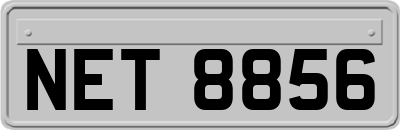 NET 8856